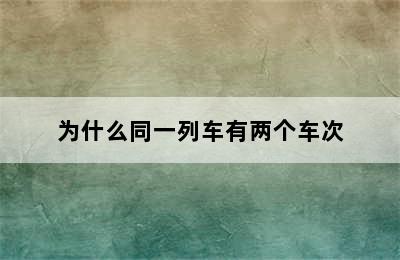 为什么同一列车有两个车次